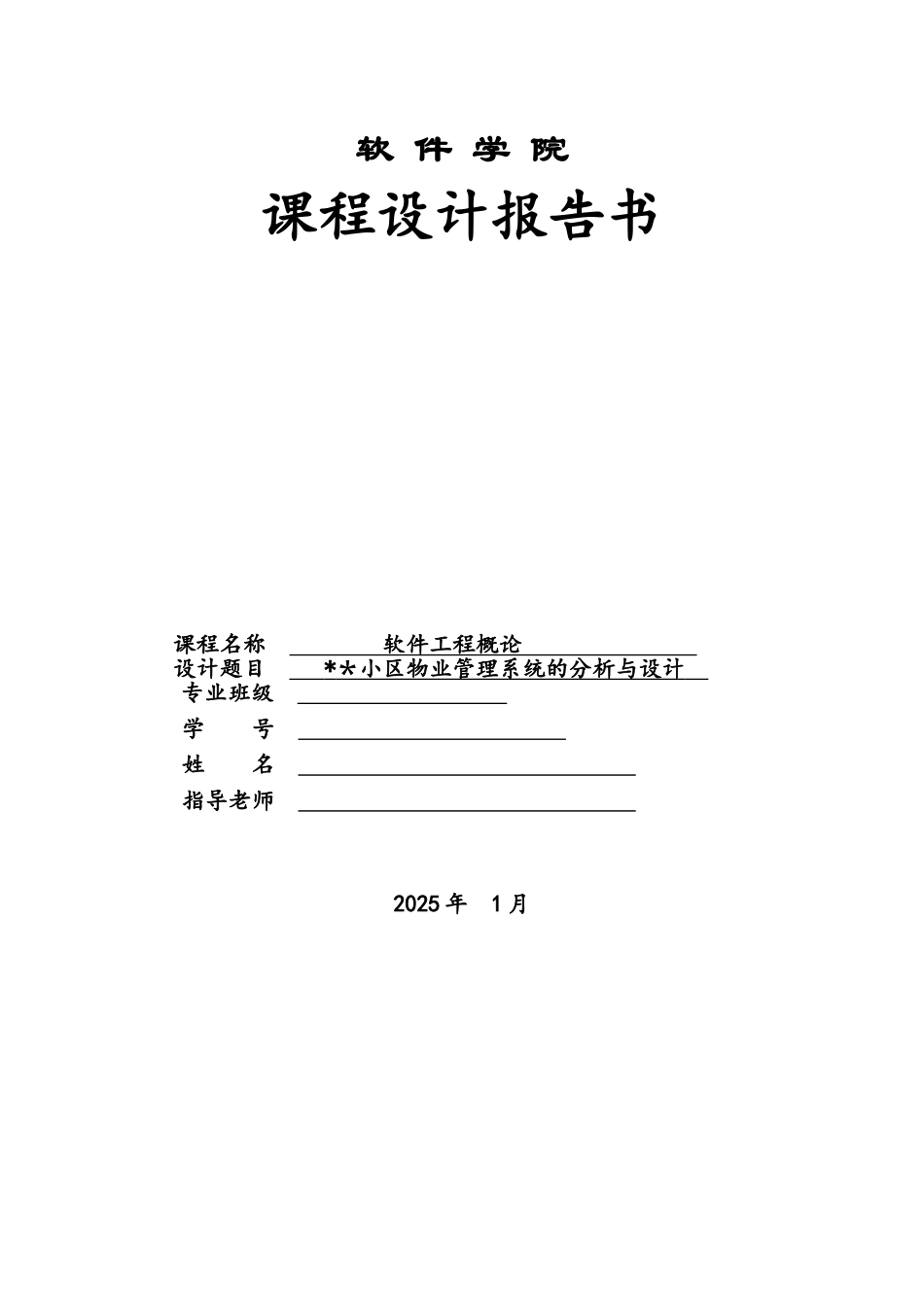 软 件 学 院

课程设计报告书

课程名称 软件工程概论

设计题目 **小区物业管理系统的分析与设计

专业班级

学 号

姓 名

指导老师

2025 年 1 月